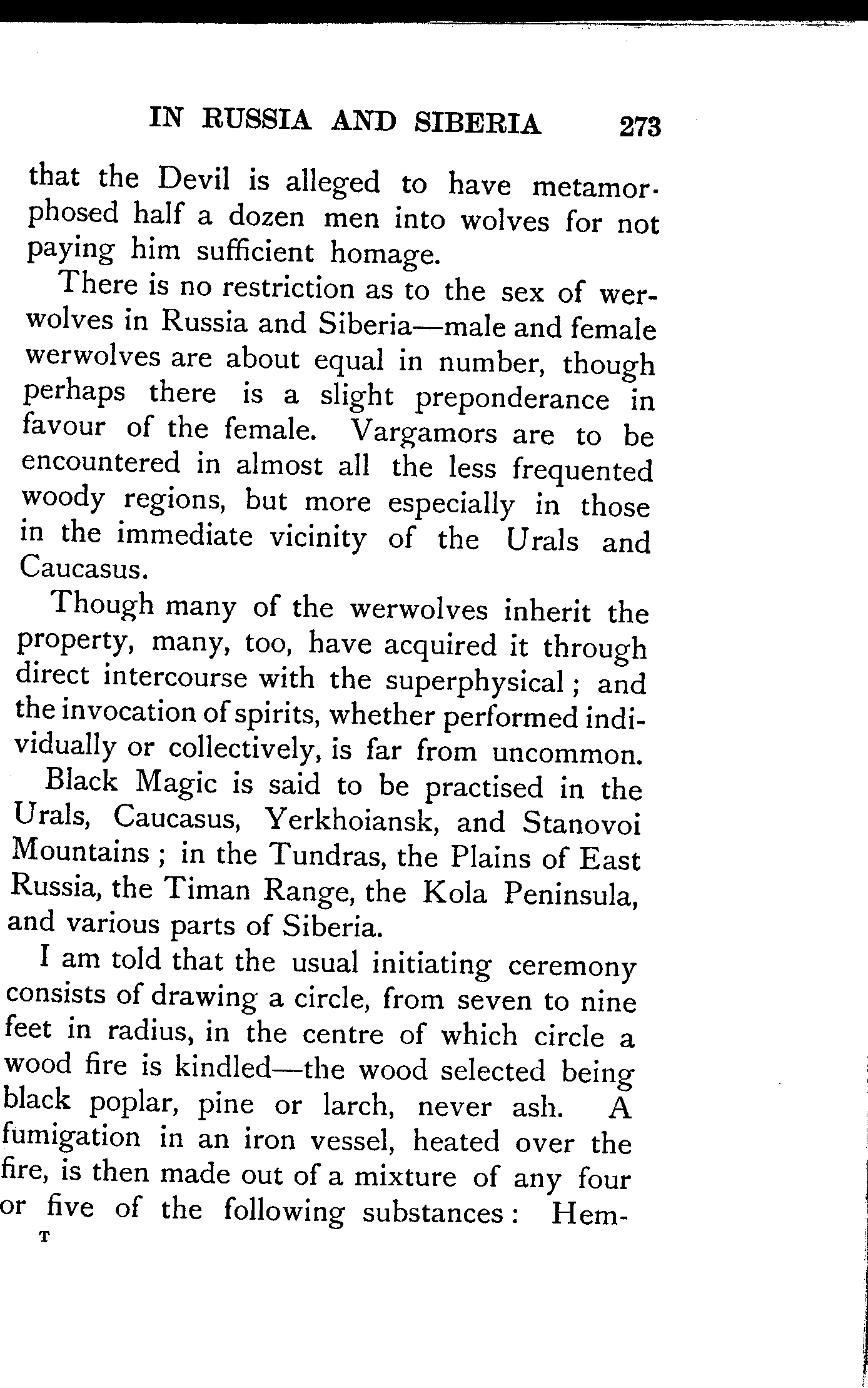 IN RUSSIA AND SIBERIA 273

that the Devil is alleged to have metamorphosed half a dozen men into wolves for not paying him sufficient homage.

There is no restriction as to the sex of werwolves in Russia and Siberia—male and female werwolves are about equal in number, though perhaps there is a slight preponderance in favour of the female. Vargamors are to be encountered in almost all the less frequented woody regions, but more especially in those in the immediate vicinity of the Urals and Caucasus.

Though many of the werwolves inherit the property, many, too, have acquired it through direct intercourse with the superphysical; and the invocation of spirits, whether performed individually or collectively, is far from uncommon.

Black Magic is said to be practised in the Urals, Caucasus, Yerkhoiansk, and Stanovoi Mountains; in the Tundras, the Plains of East Russia, the Timan Range, the Kola Peninsula, and various parts of Siberia.

I am told that the usual initiating ceremony consists of drawing a circle, from seven to nine feet in radius, in the centre of which circle a wood fire is kindled—the wood selected being black poplar, pine or larch, never ash. A fumigation in an iron vessel, heated over the fire, is then made out of a mixture of any four or five of the following substances: Hem-

T